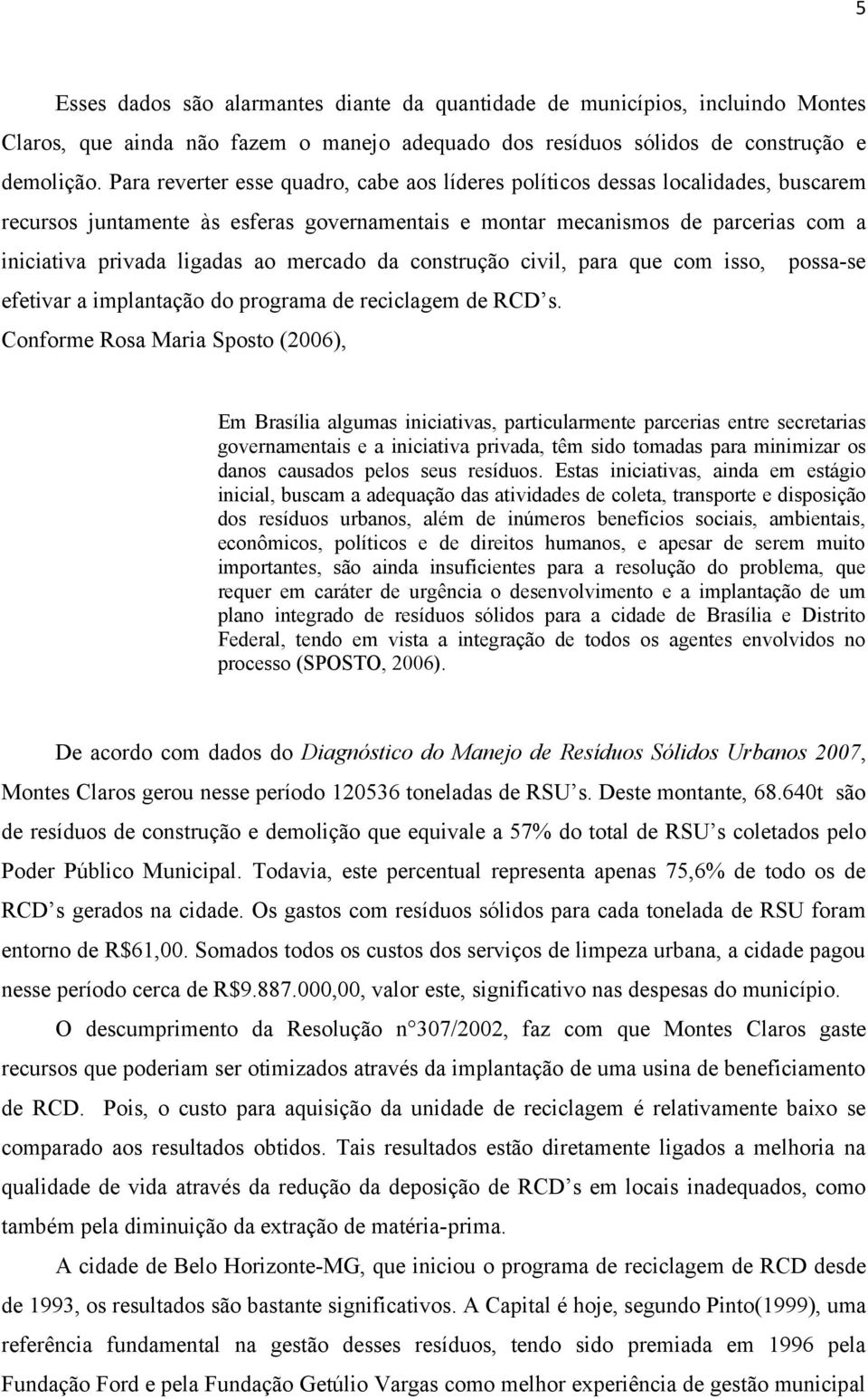 5

Esses dados são alarmantes diante da quantidade de municípios, incluindo Montes Claros, que ainda não fazem o manejo adequado dos resíduos sólidos de construção e demolição. Para reverter esse quadro, cabe aos líderes políticos dessas localidades, buscarem recursos juntamente às esferas governamentais e montar mecanismos de parcerias com a iniciativa privada ligadas ao mercado da construção civil, para que com isso, possa-se efetivar a implantação do programa de reciclagem de RCD s.

Conforme Rosa Maria Sposto (2006),

Em Brasília algumas iniciativas, particularmente parcerias entre secretarias governamentais e a iniciativa privada, têm sido tomadas para minimizar os danos causados pelos seus resíduos. Estas iniciativas, ainda em estágio inicial, buscam a adequação das atividades de coleta, transporte e disposição dos resíduos urbanos, além de inúmeros benefícios sociais, ambientais, econômicos, políticos e de direitos humanos, e apesar de serem muito importantes, são ainda insuficientes para a resolução do problema, que requer em caráter de urgência o desenvolvimento e a implantação de um plano integrado de resíduos sólidos para a cidade de Brasília e Distrito Federal, tendo em vista a integração de todos os agentes envolvidos no processo (SPOSTO, 2006).

De acordo com dados do Diagnóstico do Manejo de Resíduos Sólidos Urbanos 2007, Montes Claros gerou nesse período 120536 toneladas de RSU s. Deste montante, 68.640t são de resíduos de construção e demolição que equivale a 57% do total de RSU s coletados pelo Poder Público Municipal. Todavia, este percentual representa apenas 75,6% de todo os de RCD s gerados na cidade. Os gastos com resíduos sólidos para cada tonelada de RSU foram entorno de R$61,00. Somados todos os custos dos serviços de limpeza urbana, a cidade pagou nesse período cerca de R$9.887.000,00, valor este, significativo nas despesas do município.

O descumprimento da Resolução n 307/2002, faz com que Montes Claros gaste recursos que poderiam ser otimizados através da implantação de uma usina de beneficiamento de RCD. Pois, o custo para aquisição da unidade de reciclagem é relativamente baixo se comparado aos resultados obtidos. Tais resultados estão diretamente ligados a melhoria na qualidade de vida através da redução da deposição de RCD s em locais inadequados, como também pela diminuição da extração de matéria-prima.

A cidade de Belo Horizonte-MG, que iniciou o programa de reciclagem de RCD desde de 1993, os resultados são bastante significativos. A Capital é hoje, segundo Pinto(1999), uma referência fundamental na gestão desses resíduos, tendo sido premiada em 1996 pela Fundação Ford e pela Fundação Getúlio Vargas como melhor experiência de gestão municipal